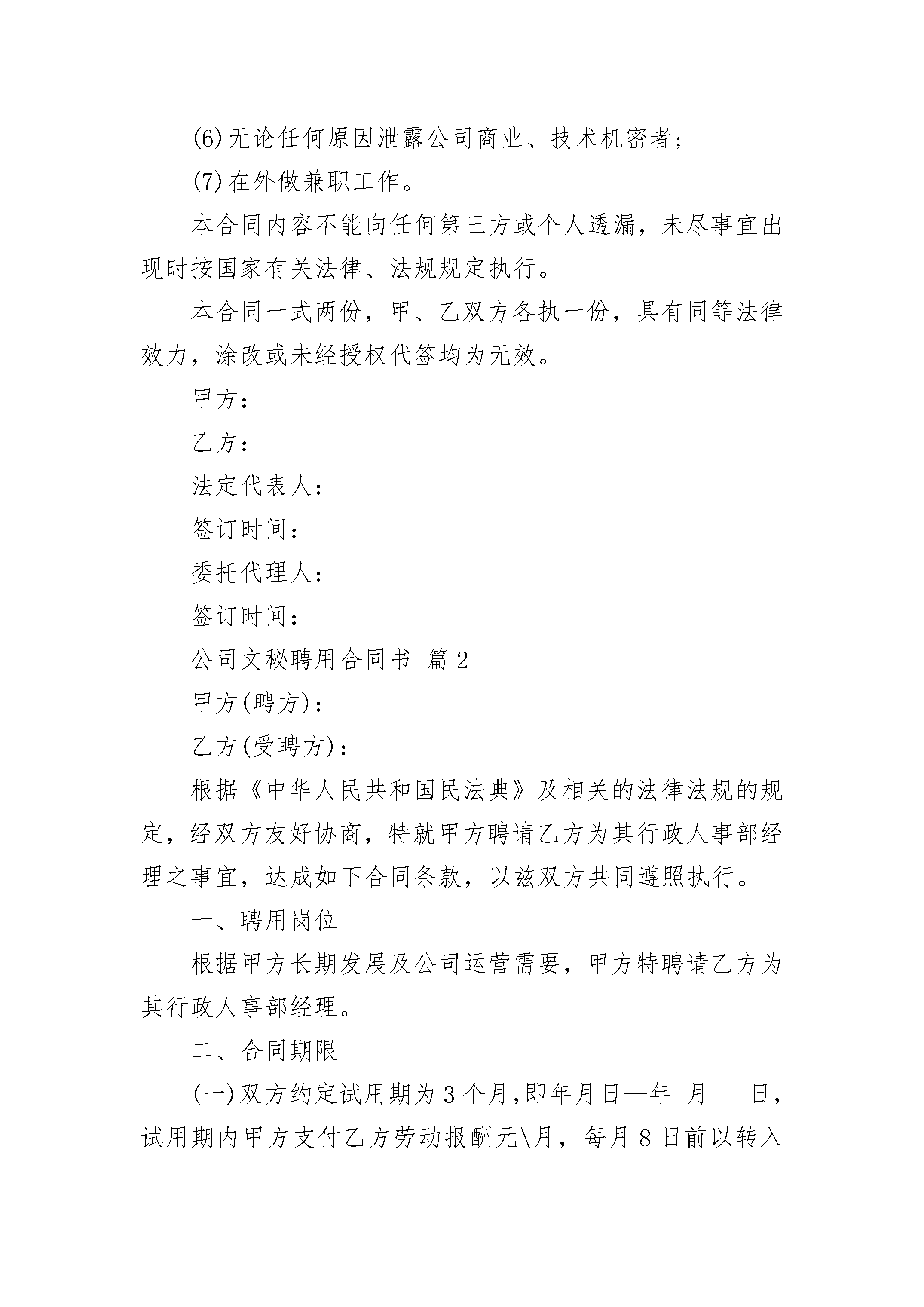 (6)无论任何原因泄露公司商业、技术机密者;

(7)在外做兼职工作。

本合同内容不能向任何第三方或个人透漏，未尽事宜出现时按国家有关法律、法规规定执行。

本合同一式两份，甲、乙双方各执一份，具有同等法律效力，涂改或未经授权代签均为无效。

甲方:

乙方:

法定代表人:

签订时间:

委托代理人:

签订时间:

公司文秘聘用合同书 篇2

甲方(聘方):

乙方(受聘方):

根据《中华人民共和国民法典》及相关的法律法规的规定，经双方友好协商，特就甲方聘请乙方为其行政人事部经理之事宜，达成如下合同条款，以兹双方共同遵照执行。

一、聘用岗位

根据甲方长期发展及公司运营需要，甲方特聘请乙方为其行政人事部经理。

二、合同期限

(一)双方约定试用期为3个月,即年月日—年 月 日，试用期内甲方支付乙方劳动报酬元\月，每月8日前以转入